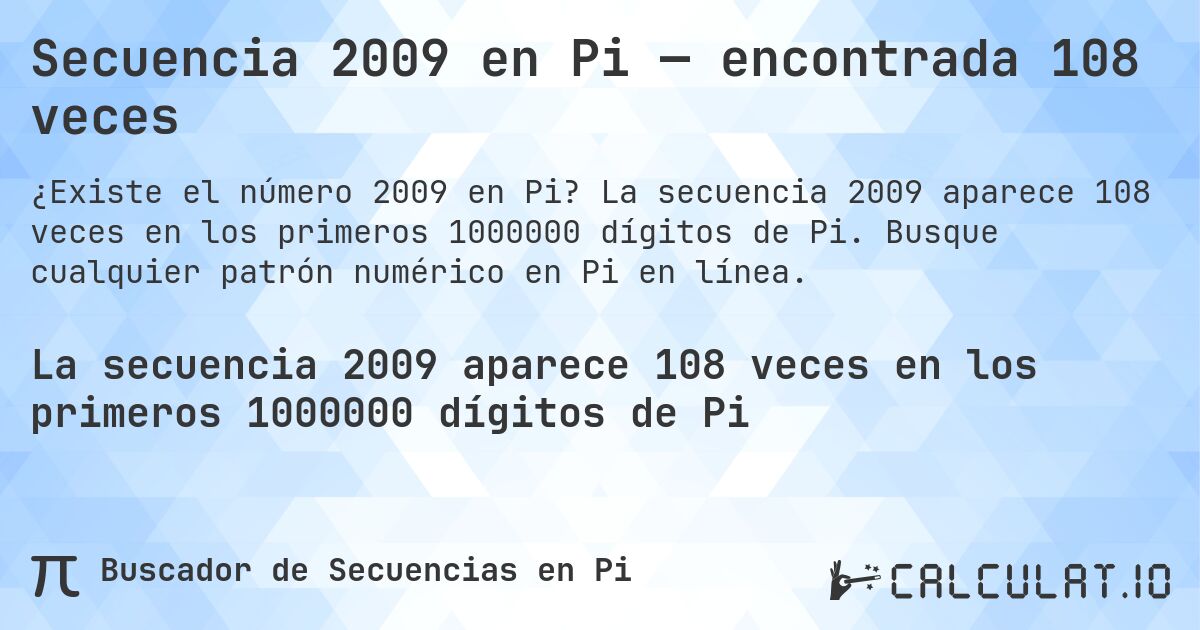 Secuencia 2009 en Pi — encontrada 108 veces

¿Existe el número 2009 en Pi? La secuencia 2009 aparece 108 veces en los primeros 1000000 dígitos de Pi. Busque cualquier patrón numérico en Pi en línea.

La secuencia 2009 aparece 108 veces en los primeros 1000000 dígitos de Pi

π Buscador de Secuencias en Pi

CALCULAT.IO